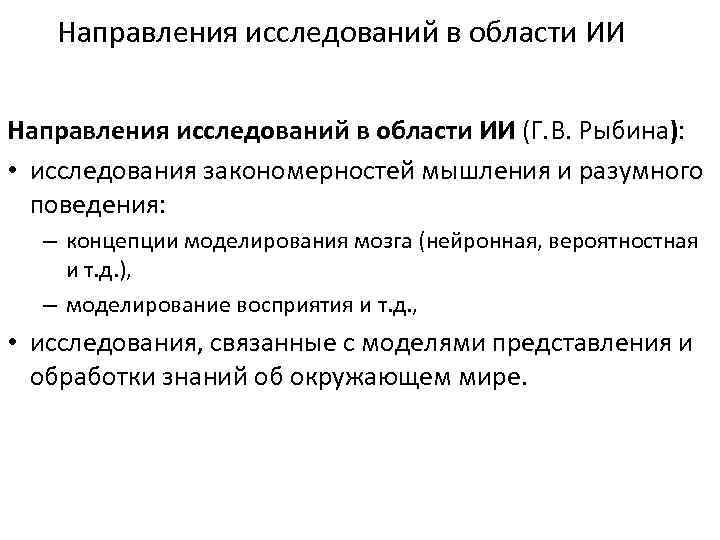 Направления исследований в области ИИ

Направления исследований в области ИИ (Г.В. Рыбина):
• исследования закономерностей мышления и разумного поведения:
– концепции моделирования мозга (нейронная, вероятностная и т.д.),
– моделирование восприятия и т.д.,
• исследования, связанные с моделями представления и обработки знаний об окружающем мире.